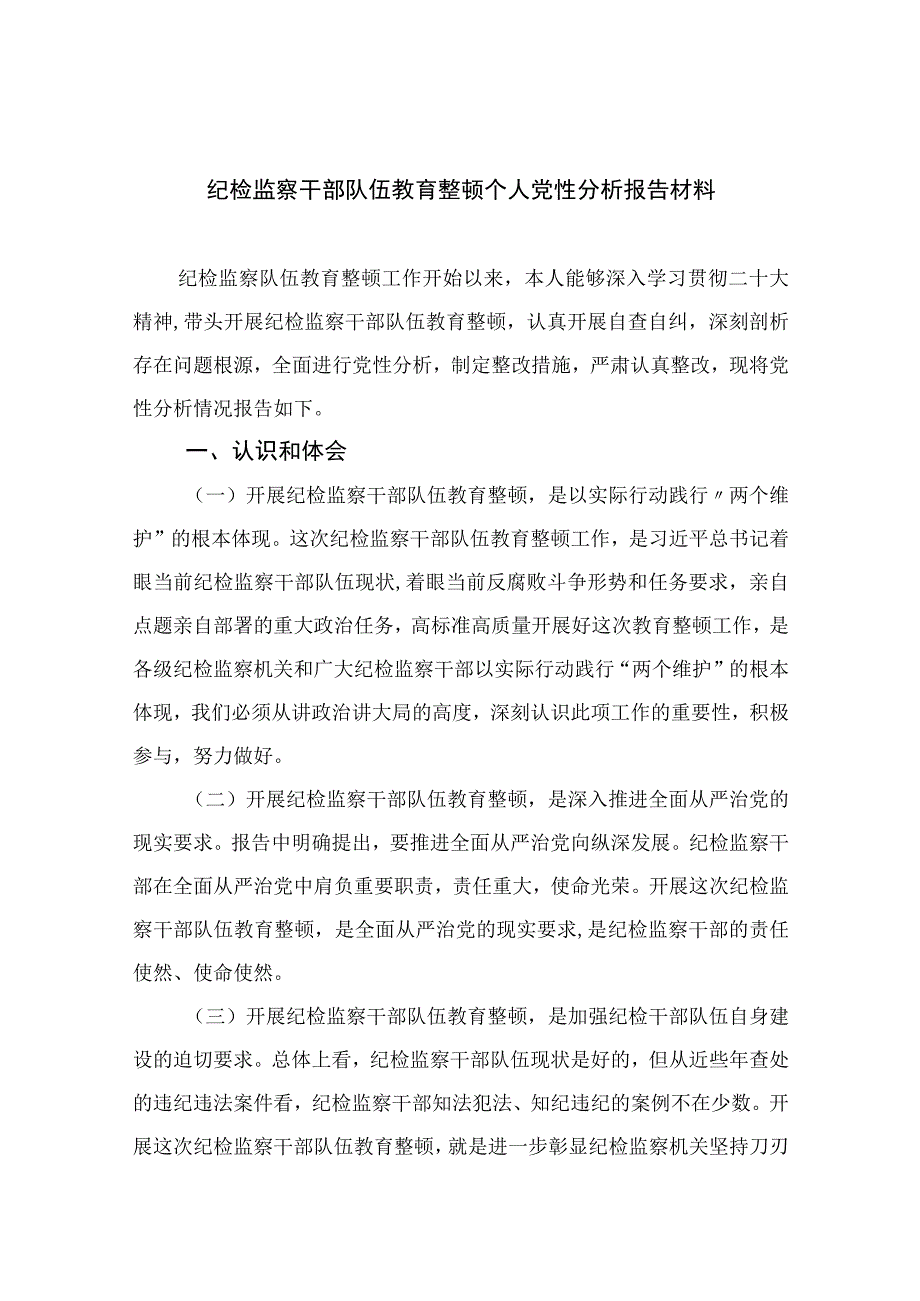 纪检监察干部队伍教育整顿个人党性分析报告材料

纪检监察队伍教育整顿工作开始以来，本人能够深入学习贯彻二十大精神，带头开展纪检监察干部队伍教育整顿，认真开展自查自纠，深刻剖析存在问题根源，全面进行党性分析，制定整改措施，严肃认真整改，现将党性分析情况报告如下。

一、认识和体会

（一）开展纪检监察干部队伍教育整顿，是以实际行动践行〃两个维护”的根本体现。这次纪检监察干部队伍教育整顿工作，是习近平总书记着眼当前纪检监察干部队伍现状，着眼当前反腐败斗争形势和任务要求，亲自点题亲自部署的重大政治任务，高标准高质量开展好这次教育整顿工作，是各级纪检监察机关和广大纪检监察干部以实际行动践行“两个维护”的根本体现，我们必须从讲政治讲大局的高度，深刻认识此项工作的重要性，积极参与，努力做好。

（二）开展纪检监察干部队伍教育整顿，是深入推进全面从严治党的现实要求。报告中明确提出，要推进全面从严治党向纵深发展。纪检监察干部在全面从严治党中肩负重要职责，责任重大，使命光荣。开展这次纪检监察干部队伍教育整顿，是全面从严治党的现实要求，是纪检监察干部的责任使然、使命使然。

（三）开展纪检监察干部队伍教育整顿，是加强纪检干部队伍自身建设的迫切要求。总体上看，纪检监察干部队伍现状是好的，但从近些年查处的违纪违法案件看，纪检监察干部知法犯法、知纪违纪的案例不在少数。开展这次纪检监察干部队伍教育整顿，就是进一步彰显纪检监察机关坚持刀刃